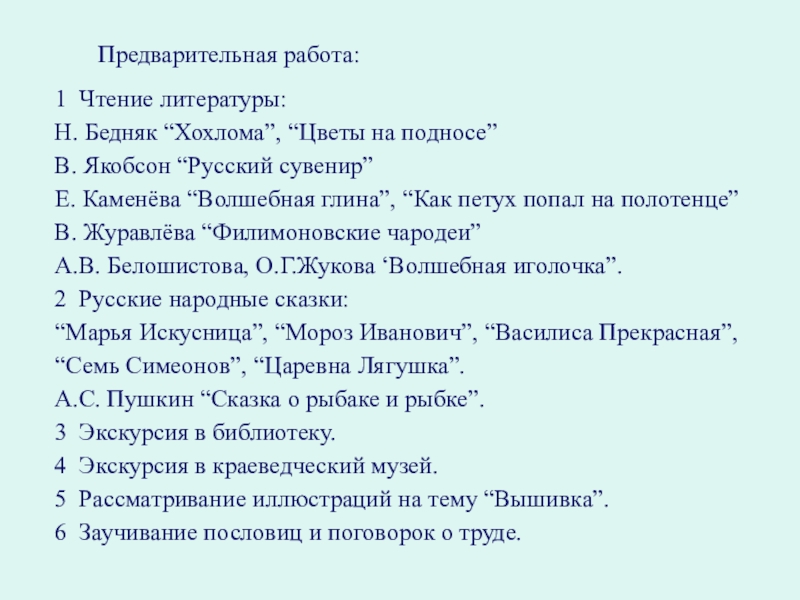 Предварительная работа:

1 Чтение литературы:
Н. Бедняк “Хохлома”, “Цветы на подносе”
В. Якобсон “Русский сувенир”
Е. Каменёва “Волшебная глина”, “Как петух попал на полотенце”
В. Журавлёва “Филимоновские чародеи”
А.В. Белошистова, О.Г.Жукова ‘Волшебная иголочка”.
2 Русские народные сказки:
“Марья Искусница”, “Мороз Иванович”, “Василиса Прекрасная”, “Семь Симеонов”, “Царевна Лягушка”.
А.С. Пушкин “Сказка о рыбаке и рыбке”.
3 Экскурсия в библиотеку.
4 Экскурсия в краеведческий музей.
5 Рассматривание иллюстраций на тему “Вышивка”.
6 Заучивание пословиц и поговорок о труде.